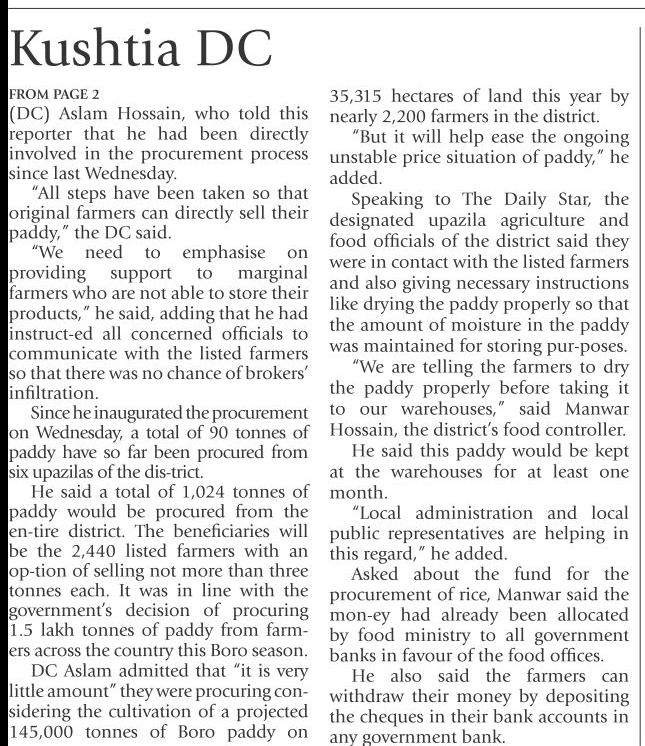 Kushtia DC

FROM PAGE 2
(DC) Aslam Hossain, who told this reporter that he had been directly involved in the procurement process since last Wednesday.

"All steps have been taken so that original farmers can directly sell their paddy," the DC said.

"We need to emphasise on providing support to marginal farmers who are not able to store their products," he said, adding that he had instruct-ed all concerned officials to communicate with the listed farmers so that there was no chance of brokers' infiltration.

Since he inaugurated the procurement on Wednesday, a total of 90 tonnes of paddy have so far been procured from six upazilas of the dis-trict.

He said a total of 1,024 tonnes of paddy would be procured from the en-tire district. The beneficiaries will be the 2,440 listed farmers with an op-tion of selling not more than three tonnes each. It was in line with the government's decision of procuring 1.5 lakh tonnes of paddy from farmers across the country this Boro season.

DC Aslam admitted that "it is very little amount" they were procuring considering the cultivation of a projected 145,000 tonnes of Boro paddy on 35,315 hectares of land this year by nearly 2,200 farmers in the district.

"But it will help ease the ongoing unstable price situation of paddy," he added.

Speaking to The Daily Star, the designated upazila agriculture and food officials of the district said they were in contact with the listed farmers and also giving necessary instructions like drying the paddy properly so that the amount of moisture in the paddy was maintained for storing pur-poses.

"We are telling the farmers to dry the paddy properly before taking it to our warehouses," said Manwar Hossain, the district's food controller.

He said this paddy would be kept at the warehouses for at least one month.

"Local administration and local public representatives are helping in this regard," he added.

Asked about the fund for the procurement of rice, Manwar said the mon-ey had already been allocated by food ministry to all government banks in favour of the food offices.

He also said the farmers can withdraw their money by depositing the cheques in their bank accounts in any government bank.